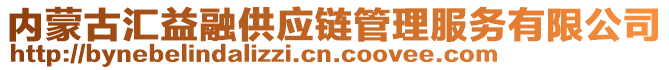 内蒙古汇益融供应链管理服务有限公司
http://bynebelindalizzi.cn.coovee.com